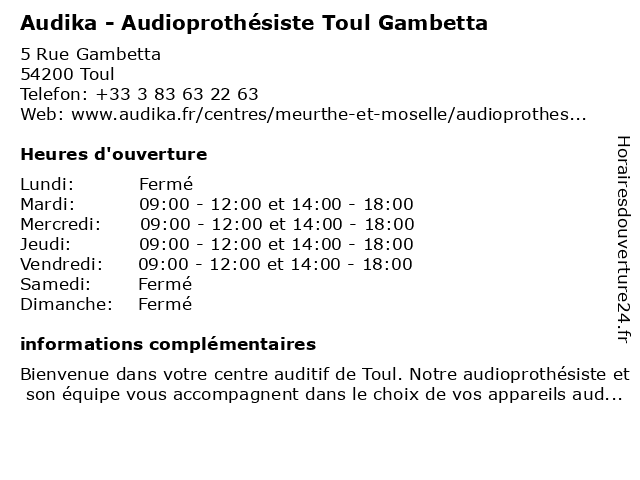 Audika - Audioprothésiste Toul Gambetta

5 Rue Gambetta
54200 Toul
Telefon: +33 3 83 63 22 63
Web: www.audika.fr/centres/meurthe-et-moselle/audioprothes...

Heures d'ouverture

| | |
|---|---|
| Lundi: | Fermé |
| Mardi: | 09:00 - 12:00 et 14:00 - 18:00 |
| Mercredi: | 09:00 - 12:00 et 14:00 - 18:00 |
| Jeudi: | 09:00 - 12:00 et 14:00 - 18:00 |
| Vendredi: | 09:00 - 12:00 et 14:00 - 18:00 |
| Samedi: | Fermé |
| Dimanche: | Fermé |

informations complémentaires

Bienvenue dans votre centre auditif de Toul. Notre audioprothésiste et son équipe vous accompagnent dans le choix de vos appareils aud...

Horairesdouverture24.fr